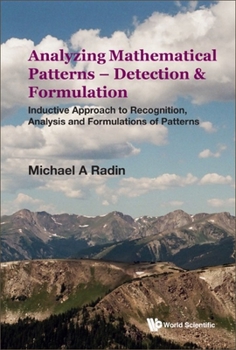 Analyzing Mathematical Patterns – Detection & Formulation

Inductive Approach to Recognition, Analysis and Formulations of Patterns

Michael A Radin

World Scientific